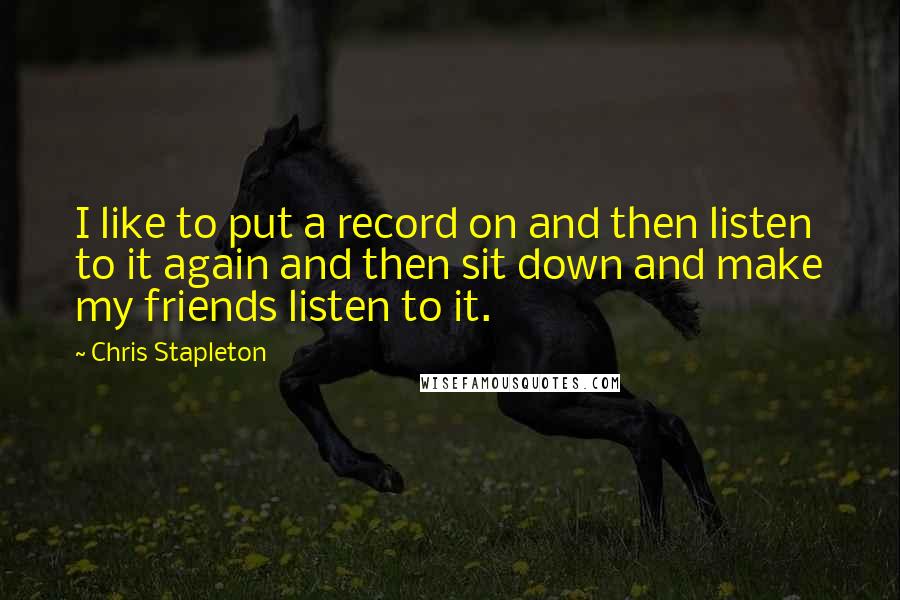 I like to put a record on and then listen to it again and then sit down and make my friends listen to it.

~ Chris Stapleton

WISEFAMOUSQUOTES.COM